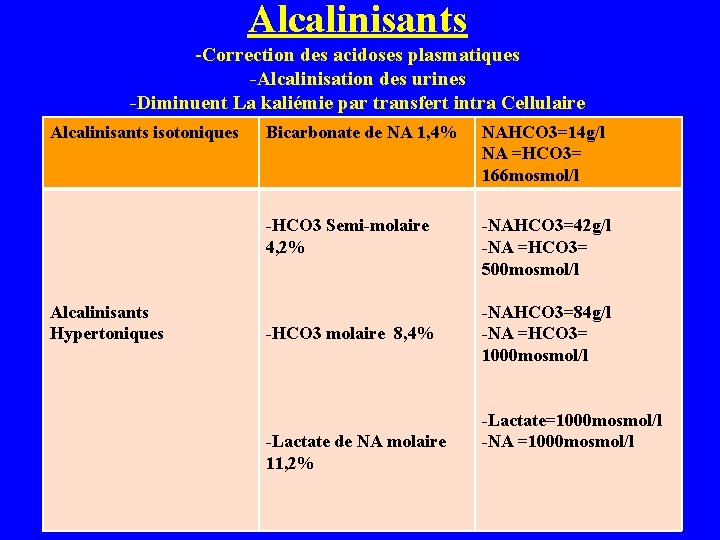 Alcalinisants

-Correction des acidoses plasmatiques
-Alcalinisation des urines
-Diminuent La kaliémie par transfert intra Cellulaire

| Alcalinisants isotoniques | Bicarbonate de NA 1,4% | NAHCO3=14g/l NA =HCO3= 166mosmol/l |
|---|---|---|
| Alcalinisants Hypertoniques | -HCO3 Semi-molaire 4,2% -HCO3 molaire 8,4% -Lactate de NA molaire 11,2% | -NAHCO3=42g/l -NA =HCO3= 500mosmol/l -NAHCO3=84g/l -NA =HCO3= 1000mosmol/l -Lactate=1000mosmol/l -NA =1000mosmol/l |